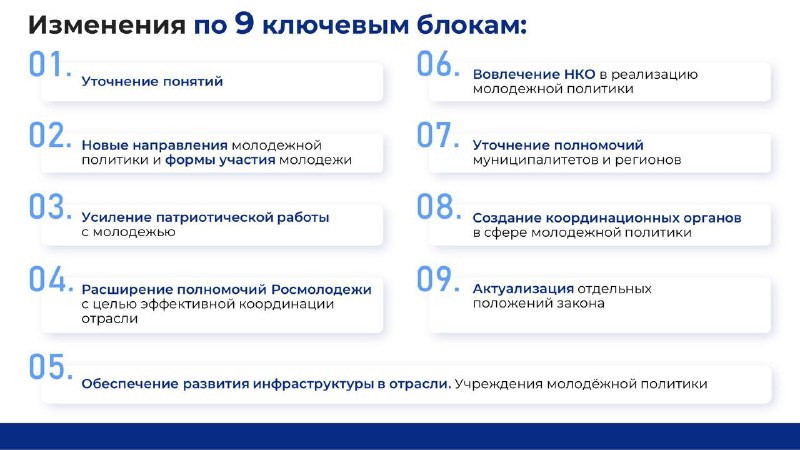 Изменения по 9 ключевым блокам:

01. Уточнение понятий

02. Новые направления молодежной политики и формы участия молодежи

03. Усиление патриотической работы с молодежью

04. Расширение полномочий Росмолодежи с целью эффективной координации отрасли

05. Обеспечение развития инфраструктуры в отрасли. Учреждения молодёжной политики

06. Вовлечение НКО в реализацию молодежной политики

07. Уточнение полномочий муниципалитетов и регионов

08. Создание координационных органов в сфере молодежной политики

09. Актуализация отдельных положений закона